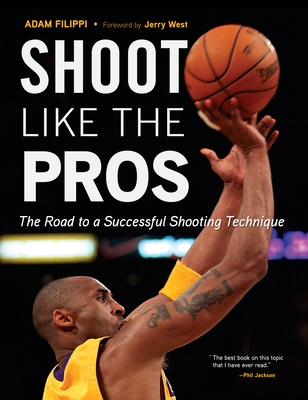 ADAM FILIPPI • Foreword by Jerry West

SHOOT LIKE THE PROS

The Road to a Successful Shooting Technique

" The best book on this topic that I have ever read."
—Phil Jackson